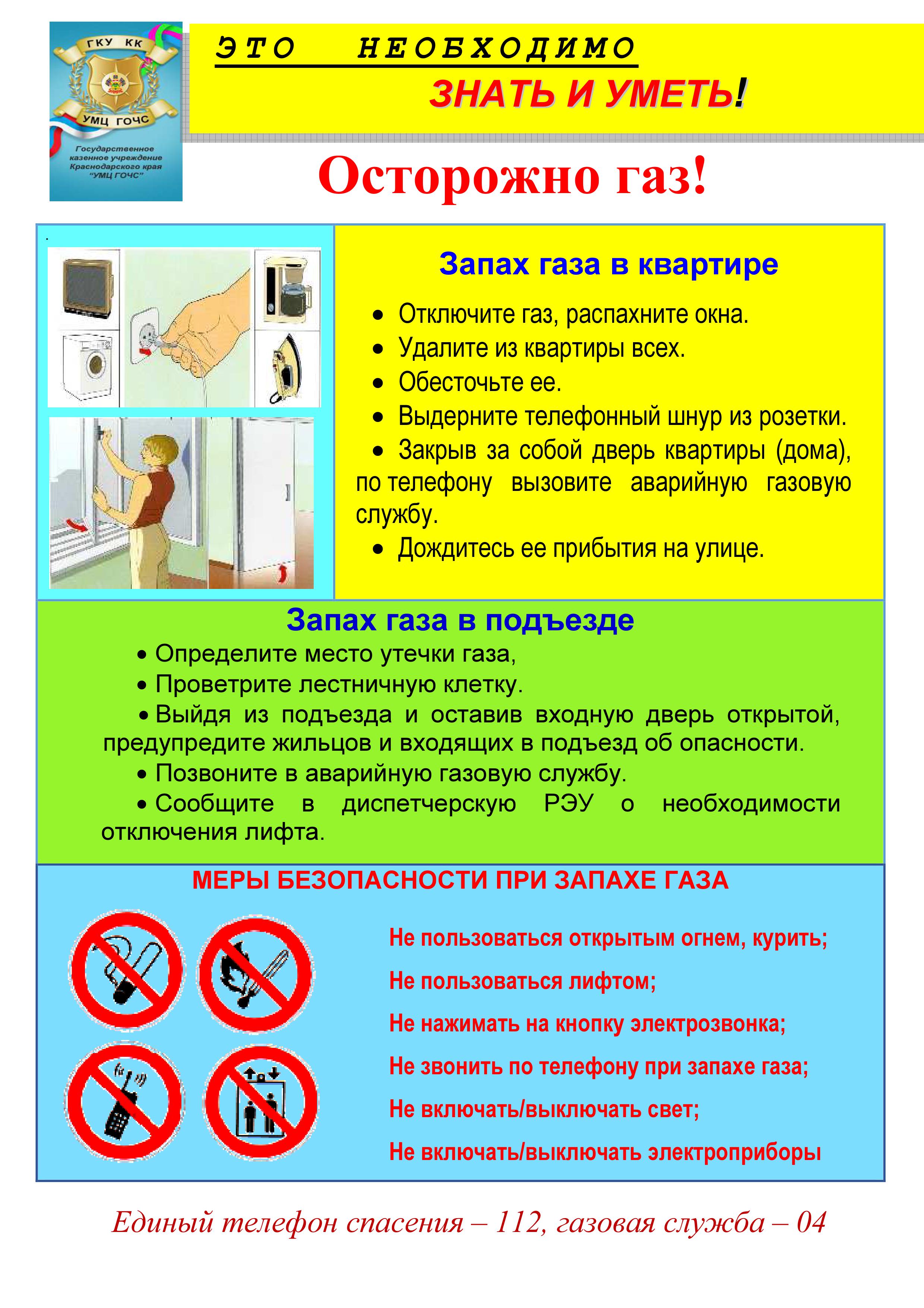 ГКУ КК
УМЦ ГОЧС
Государственное казенное учреждение Краснодарского края "УМЦ ГОЧС"

ЭТО НЕОБХОДИМО
ЗНАТЬ И УМЕТЬ!

Осторожно газ!

Запах газа в квартире

• Отключите газ, распахните окна.
• Удалите из квартиры всех.
• Обесточьте ее.
• Выдерните телефонный шнур из розетки.
• Закрыв за собой дверь квартиры (дома), по телефону вызовите аварийную газовую службу.
• Дождитесь ее прибытия на улице.

Запах газа в подъезде

• Определите место утечки газа,
• Проветрите лестничную клетку.
• Выйдя из подъезда и оставив входную дверь открытой, предупредите жильцов и входящих в подъезд об опасности.
• Позвоните в аварийную газовую службу.
• Сообщите в диспетчерскую РЭУ о необходимости отключения лифта.

МЕРЫ БЕЗОПАСНОСТИ ПРИ ЗАПАХЕ ГАЗА

Не пользоваться открытым огнем, курить;
Не пользоваться лифтом;
Не нажимать на кнопку электрозвонка;
Не звонить по телефону при запахе газа;
Не включать/выключать свет;
Не включать/выключать электроприборы

Единый телефон спасения – 112, газовая служба – 04